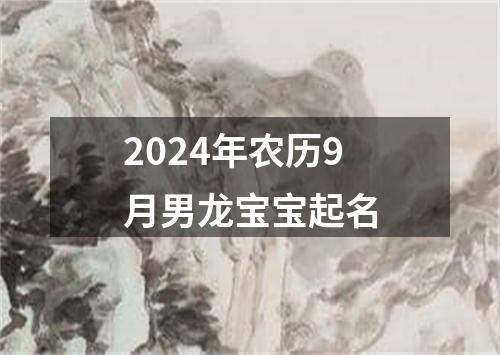 2024年农历9月男龙宝宝起名